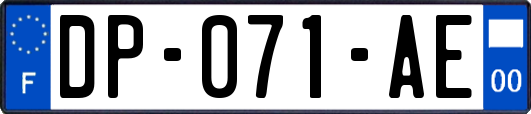 F
DP-071-AE
00